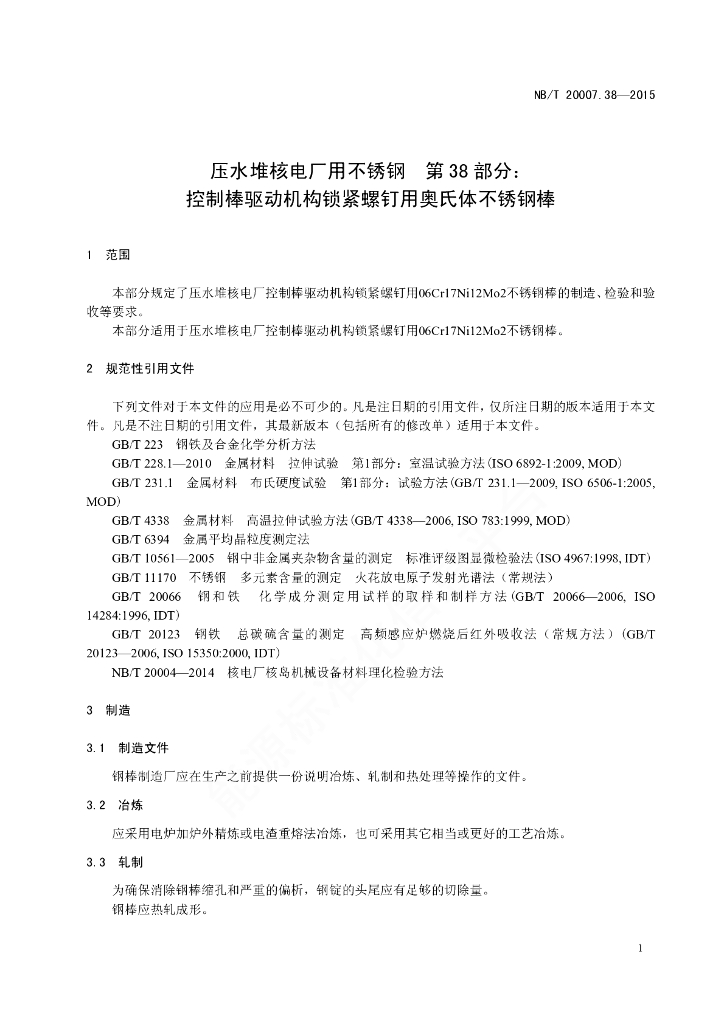 NB/T 20007.38—2015

压水堆核电厂用不锈钢　第38部分：
控制棒驱动机构锁紧螺钉用奥氏体不锈钢棒

1　范围

本部分规定了压水堆核电厂控制棒驱动机构锁紧螺钉用06Cr17Ni12Mo2不锈钢棒的制造、检验和验收等要求。

本部分适用于压水堆核电厂控制棒驱动机构锁紧螺钉用06Cr17Ni12Mo2不锈钢棒。

2　规范性引用文件

下列文件对于本文件的应用是必不可少的。凡是注日期的引用文件，仅所注日期的版本适用于本文件。凡是不注日期的引用文件，其最新版本（包括所有的修改单）适用于本文件。

GB/T 223　钢铁及合金化学分析方法

GB/T 228.1—2010　金属材料　拉伸试验　第1部分：室温试验方法(ISO 6892-1:2009, MOD)

GB/T 231.1　金属材料　布氏硬度试验　第1部分：试验方法(GB/T 231.1—2009, ISO 6506-1:2005, MOD)

GB/T 4338　金属材料　高温拉伸试验方法(GB/T 4338—2006, ISO 783:1999, MOD)

GB/T 6394　金属平均晶粒度测定法

GB/T 10561—2005　钢中非金属夹杂物含量的测定　标准评级图显微检验法(ISO 4967:1998, IDT)

GB/T 11170　不锈钢　多元素含量的测定　火花放电原子发射光谱法（常规法）

GB/T 20066　钢和铁　化学成分测定用试样的取样和制样方法(GB/T 20066—2006, ISO 14284:1996, IDT)

GB/T 20123　钢铁　总碳硫含量的测定　高频感应炉燃烧后红外吸收法（常规方法）(GB/T 20123—2006, ISO 15350:2000, IDT)

NB/T 20004—2014　核电厂核岛机械设备材料理化检验方法

3　制造

3.1　制造文件

钢棒制造厂应在生产之前提供一份说明冶炼、轧制和热处理等操作的文件。

3.2　冶炼

应采用电炉加炉外精炼或电渣重熔法冶炼，也可采用其它相当或更好的工艺冶炼。

3.3　轧制

为确保消除钢棒缩孔和严重的偏析，钢锭的头尾应有足够的切除量。

钢棒应热轧成形。

1